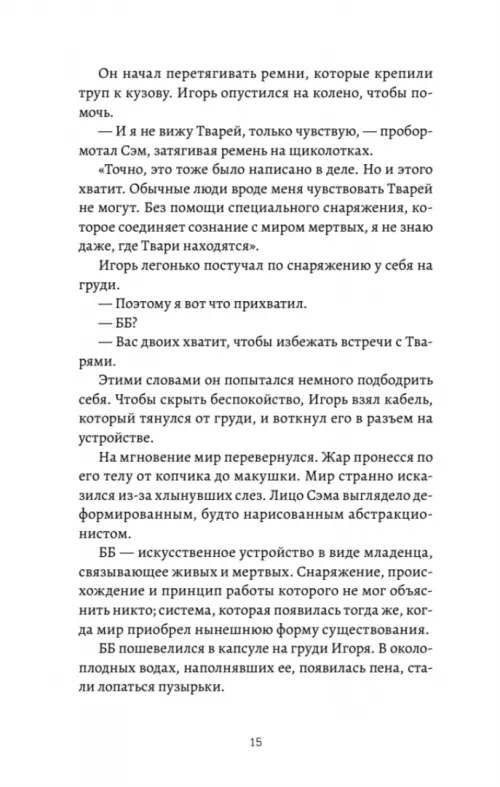 Он начал перетягивать ремни, которые крепили труп к кузову. Игорь опустился на колено, чтобы помочь.

— И я не вижу Тварей, только чувствую, — пробормотал Сэм, затягивая ремень на щиколотках.

«Точно, это тоже было написано в деле. Но и этого хватит. Обычные люди вроде меня чувствовать Тварей не могут. Без помощи специального снаряжения, которое соединяет сознание с миром мертвых, я не знаю даже, где Твари находятся».

Игорь легонько постучал по снаряжению у себя на груди.

— Поэтому я вот что прихватил.

— ББ?

— Вас двоих хватит, чтобы избежать встречи с Тварями.

Этими словами он попытался немного подбодрить себя. Чтобы скрыть беспокойство, Игорь взял кабель, который тянулся от груди, и воткнул его в разъем на устройстве.

На мгновение мир перевернулся. Жар пронесся по его телу от копчика до макушки. Мир странно исказился из-за хлынувших слез. Лицо Сэма выглядело деформированным, будто нарисованным абстракционистом.

ББ — искусственное устройство в виде младенца, связывающее живых и мертвых. Снаряжение, происхождение и принцип работы которого не мог объяснить никто; система, которая появилась тогда же, когда мир приобрел нынешнюю форму существования.

ББ пошевелился в капсуле на груди Игоря. В околоплодных водах, наполнявших ее, появилась пена, стали лопаться пузырьки.

15